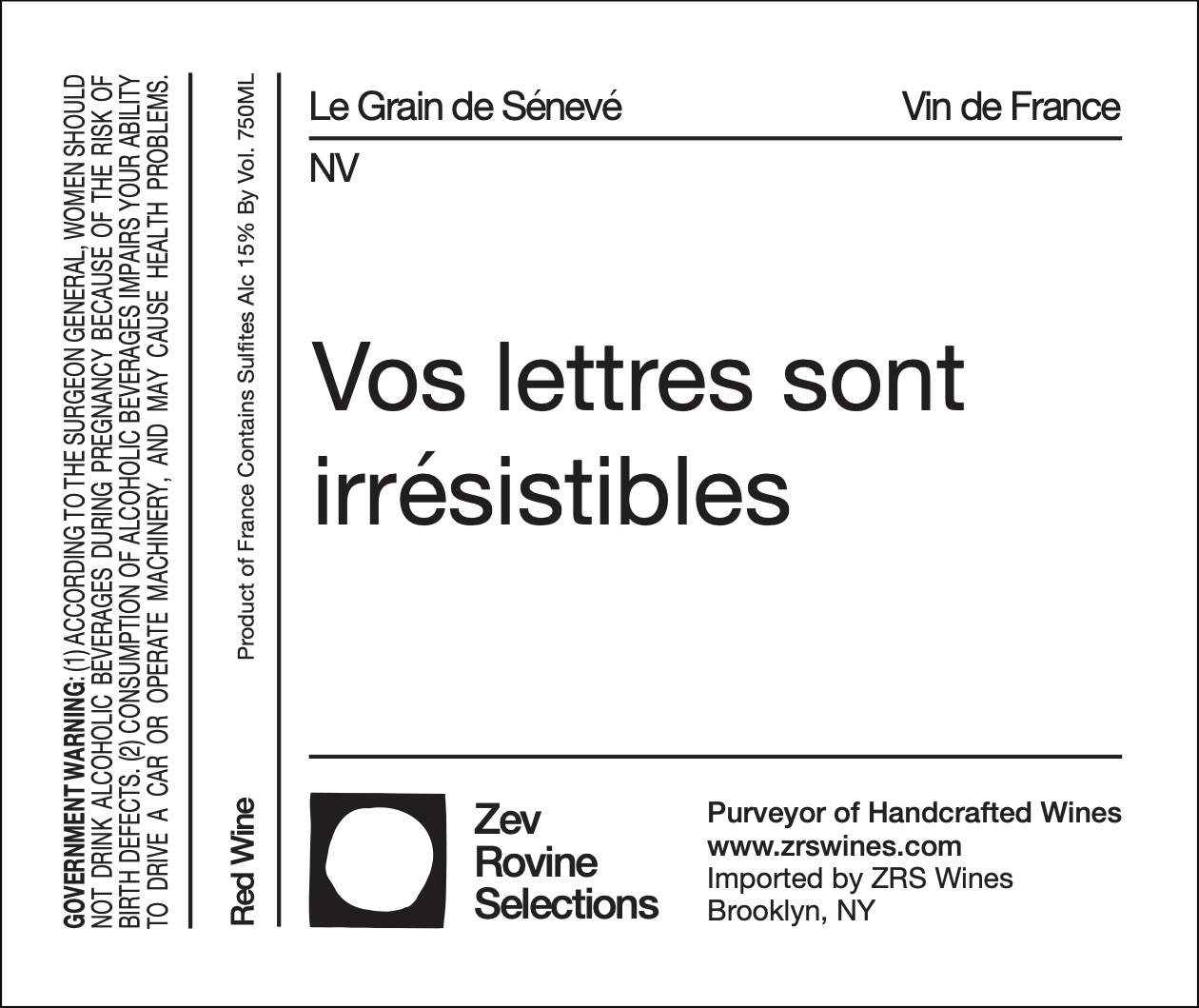 GOVERNMENT WARNING: (1) ACCORDING TO THE SURGEON GENERAL, WOMEN SHOULD NOT DRINK ALCOHOLIC BEVERAGES DURING PREGNANCY BECAUSE OF THE RISK OF BIRTH DEFECTS. (2) CONSUMPTION OF ALCOHOLIC BEVERAGES IMPAIRS YOUR ABILITY TO DRIVE A CAR OR OPERATE MACHINERY, AND MAY CAUSE HEALTH PROBLEMS.

Red Wine

Product of France Contains Sulfites Alc 15% By Vol. 750ML

Le Grain de Sénevé

Vin de France

NV

Vos lettres sont irrésistibles

Zev
Rovine
Selections

Purveyor of Handcrafted Wines
www.zrswines.com
Imported by ZRS Wines
Brooklyn, NY